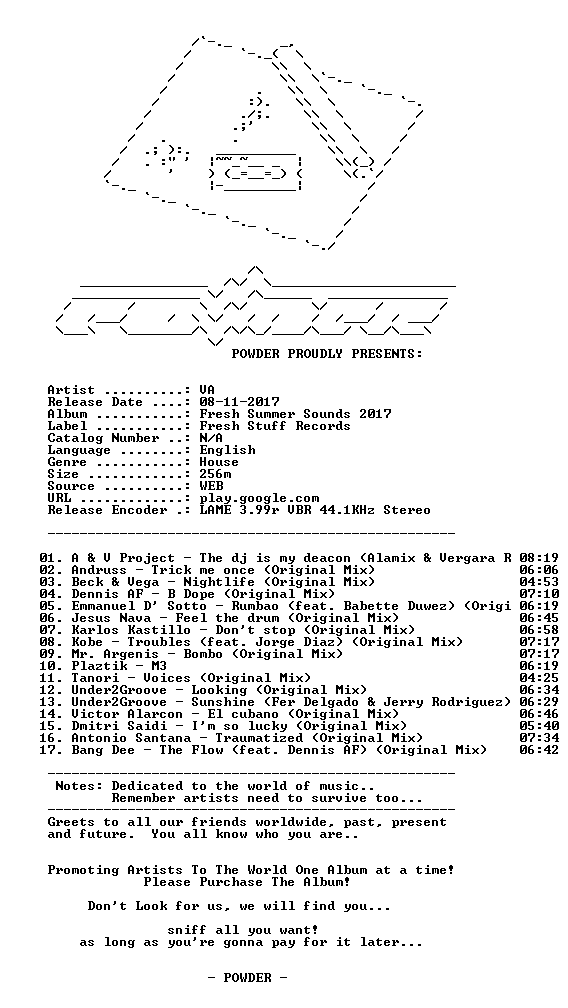 POWDER PROUDLY PRESENTS:

Artist ..........: VA
Release Date ....: 08-11-2017
Album ...........: Fresh Summer Sounds 2017
Label ...........: Fresh Stuff Records
Catalog Number ..: N/A
Language ........: English
Genre ...........: House
Size ............: 256m
Source ..........: WEB
URL .............: play.google.com
Release Encoder .: LAME 3.99r VBR 44.1KHz Stereo

01. A & V Project - The dj is my deacon (Alamix & Vergara R 08:19
02. Andruss - Trick me once (Original Mix) 06:06
03. Beck & Vega - Nightlife (Original Mix) 04:53
04. Dennis AF - B Dope (Original Mix) 07:10
05. Emmanuel D' Sotto - Rumbao (feat. Babette Duwez) (Origi 06:19
06. Jesus Nava - Feel the drum (Original Mix) 06:45
07. Karlos Kastillo - Don't stop (Original Mix) 06:58
08. Kobe - Troubles (feat. Jorge Diaz) (Original Mix) 07:17
09. Mr. Argenis - Bombo (Original Mix) 07:17
10. Plaztik - M3 06:19
11. Tanori - Voices (Original Mix) 04:25
12. Under2Groove - Looking (Original Mix) 06:34
13. Under2Groove - Sunshine (Fer Delgado & Jerry Rodriguez) 06:29
14. Victor Alarcon - El cubano (Original Mix) 06:46
15. Dmitri Saidi - I'm so lucky (Original Mix) 05:40
16. Antonio Santana - Traumatized (Original Mix) 07:34
17. Bang Dee - The Flow (feat. Dennis AF) (Original Mix) 06:42

Notes: Dedicated to the world of music..
Remember artists need to survive too...

Greets to all our friends worldwide, past, present and future. You all know who you are..

Promoting Artists To The World One Album at a time!
Please Purchase The Album!

Don't Look for us, we will find you...

sniff all you want!
as long as you're gonna pay for it later...

- POWDER -